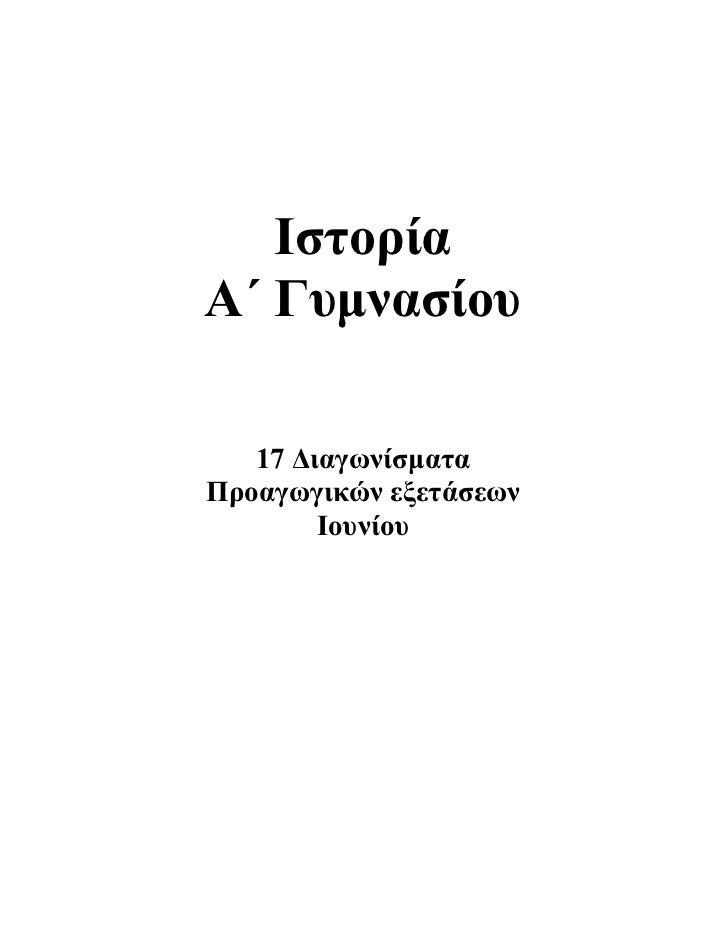 Ιστορία
Α΄ Γυμνασίου

17 Διαγωνίσματα
Προαγωγικών εξετάσεων
Ιουνίου